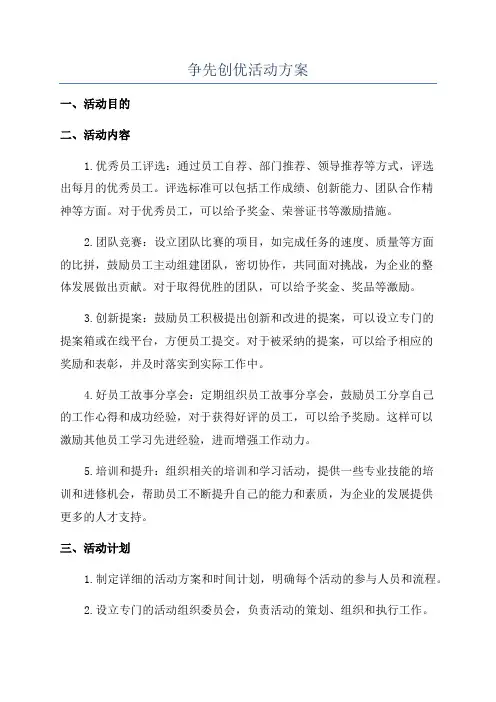 争先创优活动方案

一、活动目的

二、活动内容

1.优秀员工评选：通过员工自荐、部门推荐、领导推荐等方式，评选出每月的优秀员工。评选标准可以包括工作成绩、创新能力、团队合作精神等方面。对于优秀员工，可以给予奖金、荣誉证书等激励措施。

2.团队竞赛：设立团队比赛的项目，如完成任务的速度、质量等方面的比拼，鼓励员工主动组建团队，密切协作，共同面对挑战，为企业的整体发展做出贡献。对于取得优胜的团队，可以给予奖金、奖品等激励。

3.创新提案：鼓励员工积极提出创新和改进的提案，可以设立专门的提案箱或在线平台，方便员工提交。对于被采纳的提案，可以给予相应的奖励和表彰，并及时落实到实际工作中。

4.好员工故事分享会：定期组织员工故事分享会，鼓励员工分享自己的工作心得和成功经验，对于获得好评的员工，可以给予奖励。这样可以激励其他员工学习先进经验，进而增强工作动力。

5.培训和提升：组织相关的培训和学习活动，提供一些专业技能的培训和进修机会，帮助员工不断提升自己的能力和素质，为企业的发展提供更多的人才支持。

三、活动计划

1.制定详细的活动方案和时间计划，明确每个活动的参与人员和流程。

2.设立专门的活动组织委员会，负责活动的策划、组织和执行工作。